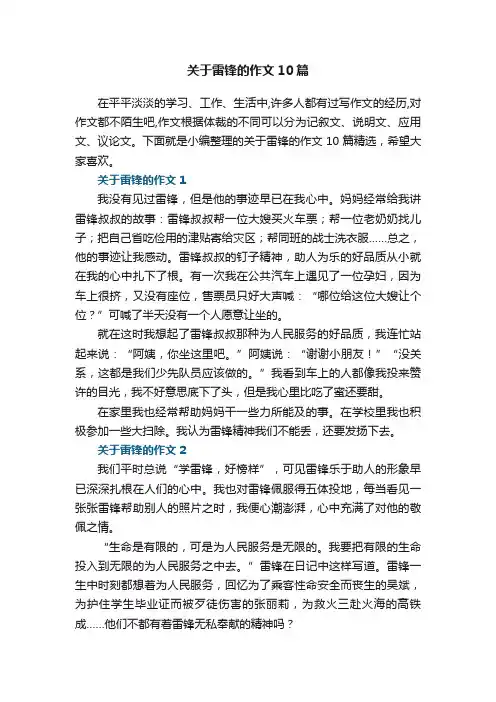 关于雷锋的作文10篇

在平平淡淡的学习、工作、生活中,许多人都有过写作文的经历,对作文都不陌生吧,作文根据体裁的不同可以分为记叙文、说明文、应用文、议论文。下面就是小编整理的关于雷锋的作文10篇精选，希望大家喜欢。

关于雷锋的作文1

我没有见过雷锋，但是他的事迹早已在我心中。妈妈经常给我讲雷锋叔叔的故事：雷锋叔叔帮一位大嫂买火车票；帮一位老奶奶找儿子；把自己省吃俭用的津贴寄给灾区；帮同班的战士洗衣服……总之，他的事迹让我感动。雷锋叔叔的钉子精神，助人为乐的好品质从小就在我的心中扎下了根。有一次我在公共汽车上遇见了一位孕妇，因为车上很挤，又没有座位，售票员只好大声喊：“哪位给这位大嫂让个位？”可喊了半天没有一个人愿意让坐的。

就在这时我想起了雷锋叔叔那种为人民服务的好品质，我连忙站起来说：“阿姨，你坐这里吧。”阿姨说：“谢谢小朋友！”“没关系，这都是我们少先队员应该做的。”我看到车上的人都像我投来赞许的目光，我不好意思底下了头，但是我心里比吃了蜜还要甜。

在家里我也经常帮助妈妈干一些力所能及的事。在学校里我也积极参加一些大扫除。我认为雷锋精神我们不能丢，还要发扬下去。

关于雷锋的作文2

我们平时总说“学雷锋，好榜样”，可见雷锋乐于助人的形象早已深深扎根在人们的心中。我也对雷锋佩服得五体投地，每当看见一张张雷锋帮助别人的照片之时，我便心潮澎湃，心中充满了对他的敬佩之情。

“生命是有限的，可是为人民服务是无限的。我要把有限的生命投入到无限的为人民服务之中去。”雷锋在日记中这样写道。雷锋一生中时刻都想着为人民服务，回忆为了乘客性命安全而丧生的吴斌，为护住学生毕业证而被歹徒伤害的张丽莉，为救火三赴火海的高铁成……他们不都有着雷锋无私奉献的精神吗？